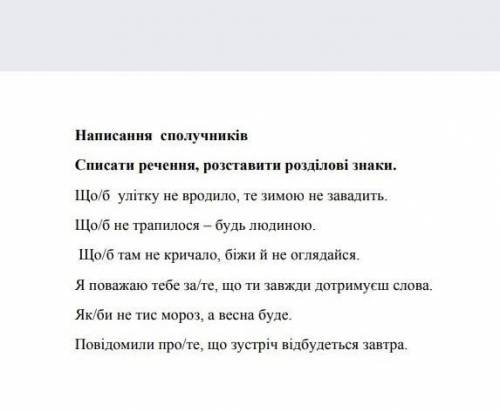 Написання сполучників

Списати речення, розставити розділові знаки.

Що/б улітку не вродило, те зимою не завадить.

Що/б не трапилося – будь людиною.

Що/б там не кричало, біжи й не оглядайся.

Я поважаю тебе за/те, що ти завжди дотримуєш слова.

Як/би не тис мороз, а весна буде.

Повідомили про/те, що зустріч відбудеться завтра.